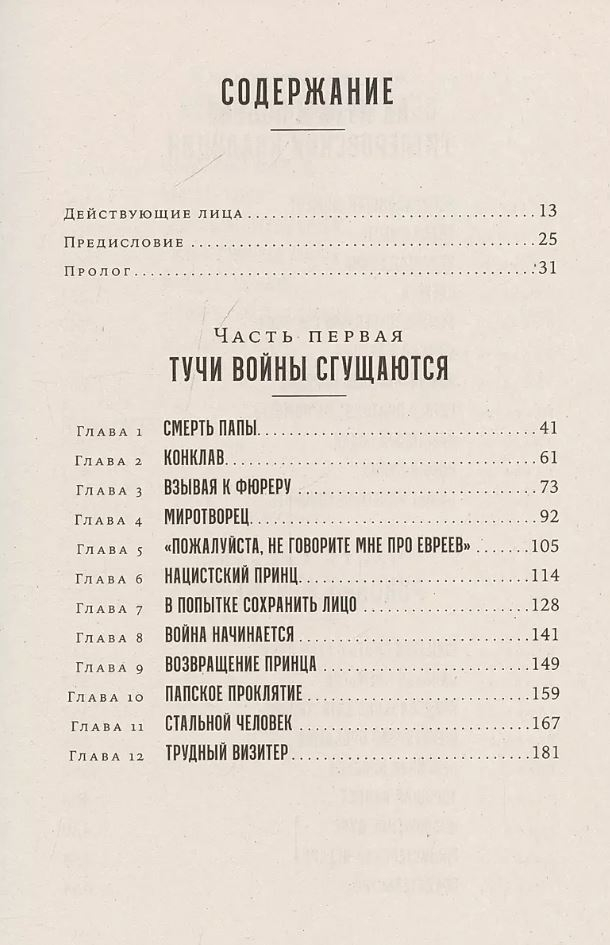 СОДЕРЖАНИЕ

Действующие лица 13
Предисловие 25
Пролог 31

Часть первая
ТУЧИ ВОЙНЫ СГУЩАЮТСЯ

Глава 1 СМЕРТЬ ПАПЫ 41
Глава 2 КОНКЛАВ 61
Глава 3 ВЗЫВАЯ К ФЮРЕРУ 73
Глава 4 МИРОТВОРЕЦ 92
Глава 5 «ПОЖАЛУЙСТА, НЕ ГОВОРИТЕ МНЕ ПРО ЕВРЕЕВ» 105
Глава 6 НАЦИСТСКИЙ ПРИНЦ 114
Глава 7 В ПОПЫТКЕ СОХРАНИТЬ ЛИЦО 128
Глава 8 ВОЙНА НАЧИНАЕТСЯ 141
Глава 9 ВОЗВРАЩЕНИЕ ПРИНЦА 149
Глава 10 ПАПСКОЕ ПРОКЛЯТИЕ 159
Глава 11 СТАЛЬНОЙ ЧЕЛОВЕК 167
Глава 12 ТРУДНЫЙ ВИЗИТЕР 181